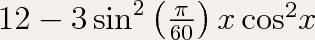 $12 - 3\sin^2\left(\frac{\pi}{60}\right)x\cos^2 x$